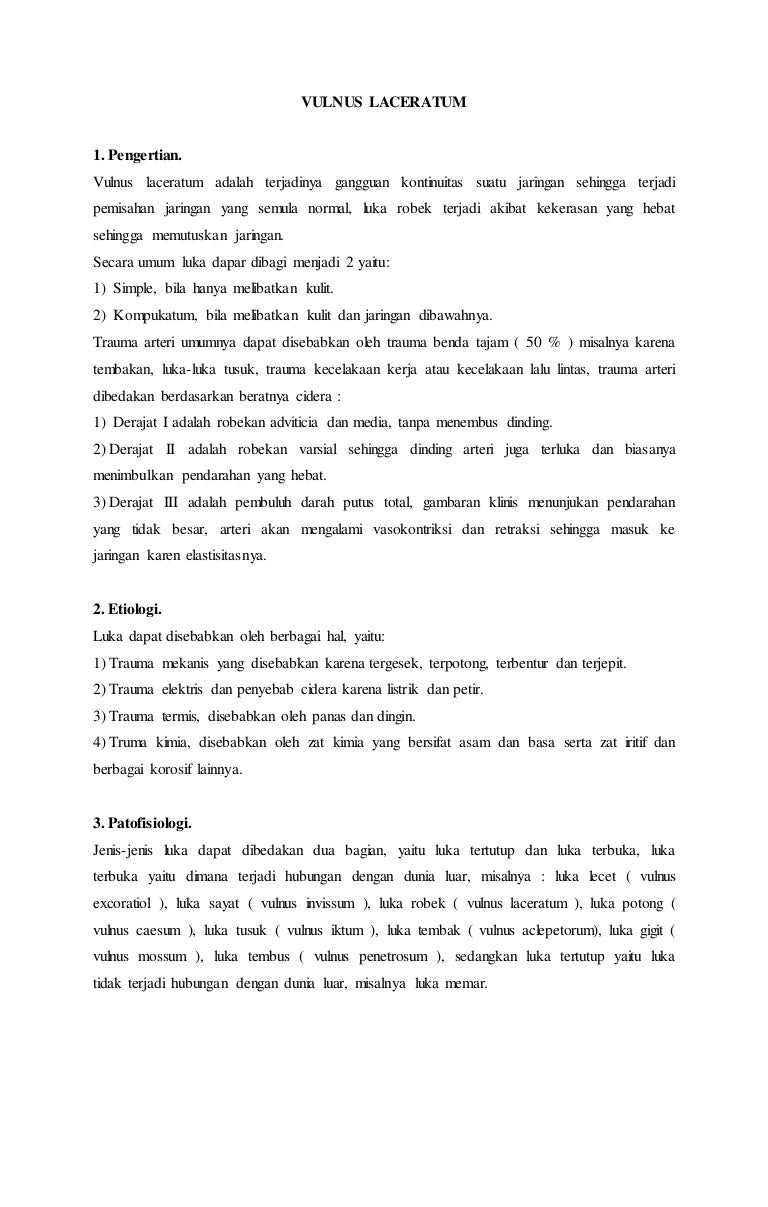 VULNUS LACERATUM

1. Pengertian.
Vulnus laceratum adalah terjadinya gangguan kontinuitas suatu jaringan sehingga terjadi pemisahan jaringan yang semula normal, luka robek terjadi akibat kekerasan yang hebat sehingga memutuskan jaringan.
Secara umum luka dapar dibagi menjadi 2 yaitu:
1) Simple, bila hanya melibatkan kulit.
2) Kompukatum, bila melibatkan kulit dan jaringan dibawahnya.
Trauma arteri umumnya dapat disebabkan oleh trauma benda tajam ( 50 % ) misalnya karena tembakan, luka-luka tusuk, trauma kecelakaan kerja atau kecelakaan lalu lintas, trauma arteri dibedakan berdasarkan beratnya cidera :
1) Derajat I adalah robekan adviticia dan media, tanpa menembus dinding.
2) Derajat II adalah robekan varsial sehingga dinding arteri juga terluka dan biasanya menimbulkan pendarahan yang hebat.
3) Derajat III adalah pembuluh darah putus total, gambaran klinis menunjukan pendarahan yang tidak besar, arteri akan mengalami vasokontriksi dan retraksi sehingga masuk ke jaringan karen elastisitasnya.

2. Etiologi.
Luka dapat disebabkan oleh berbagai hal, yaitu:
1) Trauma mekanis yang disebabkan karena tergesek, terpotong, terbentur dan terjepit.
2) Trauma elektris dan penyebab cidera karena listrik dan petir.
3) Trauma termis, disebabkan oleh panas dan dingin.
4) Truma kimia, disebabkan oleh zat kimia yang bersifat asam dan basa serta zat iritif dan berbagai korosif lainnya.

3. Patofisiologi.
Jenis-jenis luka dapat dibedakan dua bagian, yaitu luka tertutup dan luka terbuka, luka terbuka yaitu dimana terjadi hubungan dengan dunia luar, misalnya : luka lecet ( vulnus excoratiol ), luka sayat ( vulnus invissum ), luka robek ( vulnus laceratum ), luka potong ( vulnus caesum ), luka tusuk ( vulnus iktum ), luka tembak ( vulnus aclepetorum), luka gigit ( vulnus mossum ), luka tembus ( vulnus penetrosum ), sedangkan luka tertutup yaitu luka tidak terjadi hubungan dengan dunia luar, misalnya luka memar.